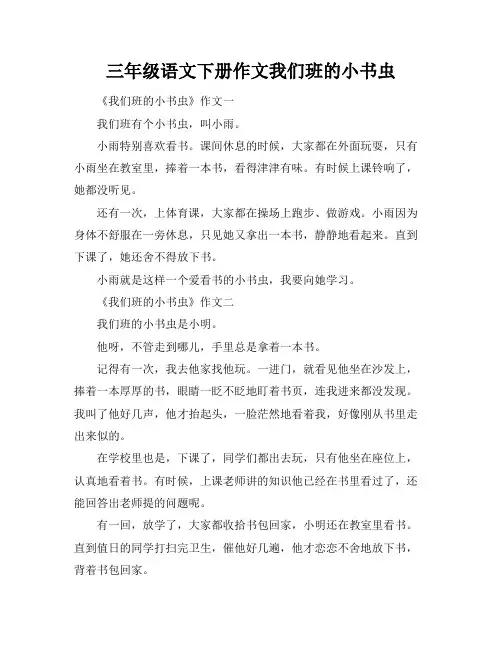 三年级语文下册作文我们班的小书虫

《我们班的小书虫》作文一

我们班有个小书虫，叫小雨。

小雨特别喜欢看书。课间休息的时候，大家都在外面玩耍，只有小雨坐在教室里，捧着一本书，看得津津有味。有时候上课铃响了，她都没听见。

还有一次，上体育课，大家都在操场上跑步、做游戏。小雨因为身体不舒服在一旁休息，只见她又拿出一本书，静静地看起来。直到下课了，她还舍不得放下书。

小雨就是这样一个爱看书的小书虫，我要向她学习。

《我们班的小书虫》作文二

我们班的小书虫是小明。

他呀，不管走到哪儿，手里总是拿着一本书。

记得有一次，我去他家找他玩。一进门，就看见他坐在沙发上，捧着一本厚厚的书，眼睛一眨不眨地盯着书页，连我进来都没发现。我叫了他好几声，他才抬起头，一脸茫然地看着我，好像刚从书里走出来似的。

在学校里也是，下课了，同学们都出去玩，只有他坐在座位上，认真地看着书。有时候，上课老师讲的知识他已经在书里看过了，还能回答出老师提的问题呢。

有一回，放学了，大家都收拾书包回家，小明还在教室里看书。直到值日的同学打扫完卫生，催他好几遍，他才恋恋不舍地放下书，背着书包回家。